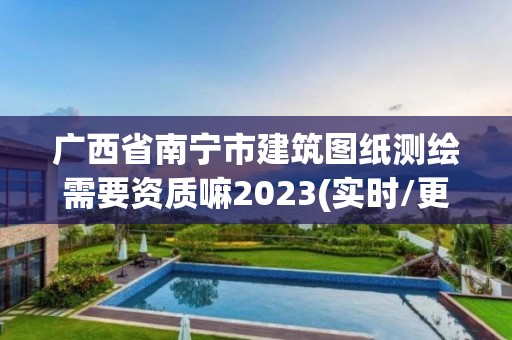 广西省南宁市建筑图纸测绘需要资质嘛2023(实时/更